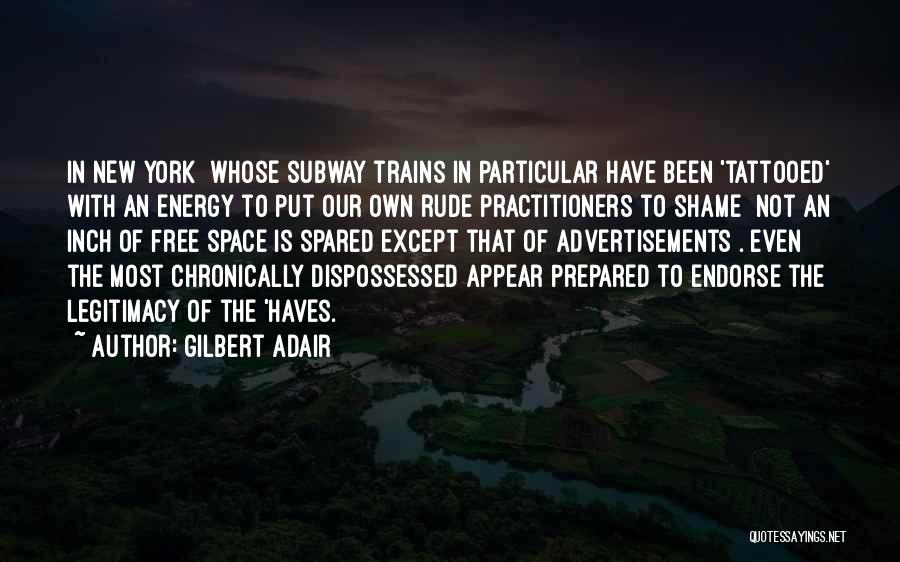 IN NEW YORK  WHOSE SUBWAY TRAINS IN PARTICULAR HAVE BEEN 'TATTOOED' WITH AN ENERGY TO PUT OUR OWN RUDE PRACTITIONERS TO SHAME  NOT AN INCH OF FREE SPACE IS SPARED EXCEPT THAT OF ADVERTISEMENTS . EVEN THE MOST CHRONICALLY DISPOSSESSED APPEAR PREPARED TO ENDORSE THE LEGITIMACY OF THE 'HAVES.

~ AUTHOR: GILBERT ADAIR

QUOTESSAYINGS.NET